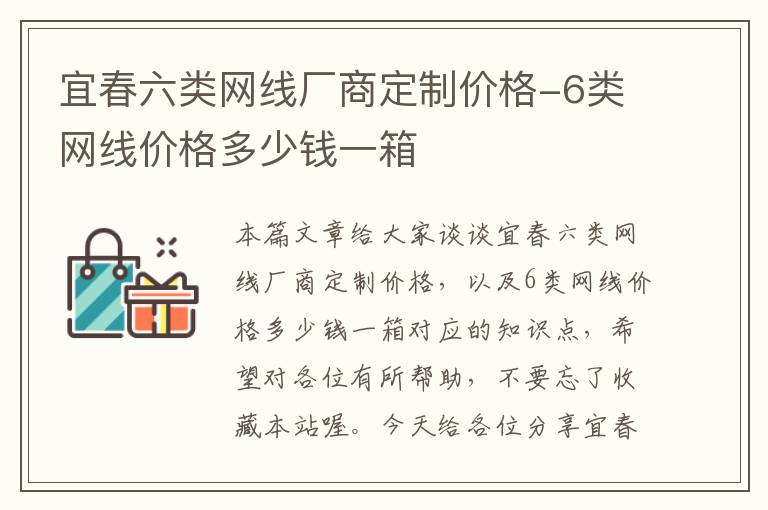 宜春六类网线厂商定制价格-6类网线价格多少钱一箱

本篇文章给大家谈谈宜春六类网线厂商定制价格，以及6类网线价格多少钱一箱对应的知识点，希望对各位有所帮助，不要忘了收藏本站喔。今天给各位分享宜春